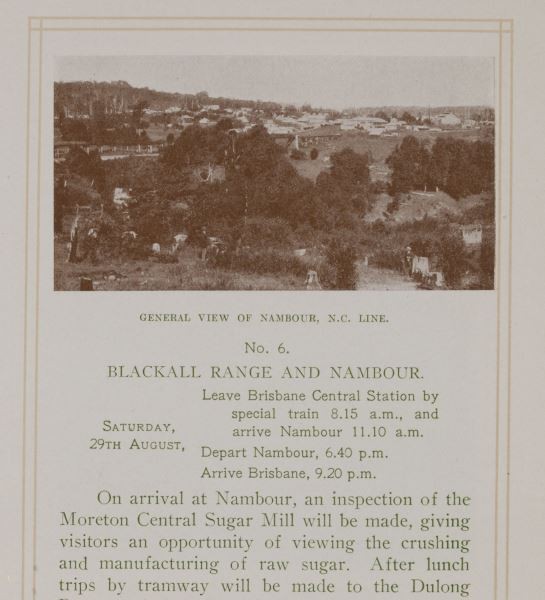 GENERAL VIEW OF NAMBOUR, N.C. LINE.

No. 6.

BLACKALL RANGE AND NAMBOUR.

SATURDAY, 29TH AUGUST,

Leave Brisbane Central Station by special train 8.15 a.m., and arrive Nambour 11.10 a.m.

Depart Nambour, 6.40 p.m.

Arrive Brisbane, 9.20 p.m.

On arrival at Nambour, an inspection of the Moreton Central Sugar Mill will be made, giving visitors an opportunity of viewing the crushing and manufacturing of raw sugar. After lunch trips by tramway will be made to the Dulong